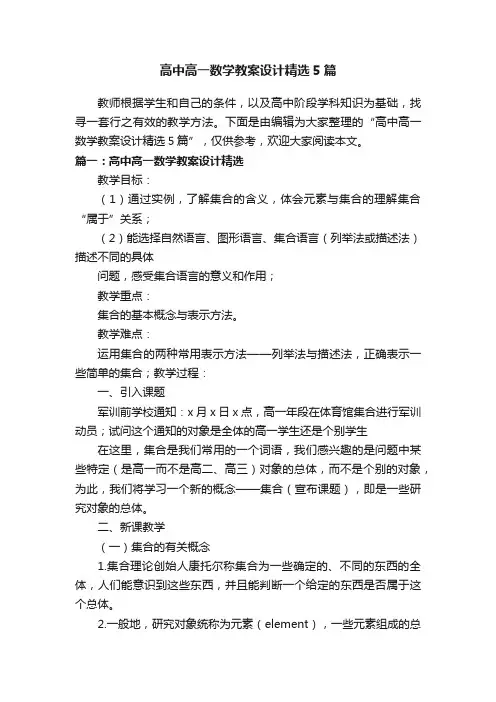 高中高一数学教案设计精选5篇

教师根据学生和自己的条件，以及高中阶段学科知识为基础，找寻一套行之有效的教学方法。下面是由编辑为大家整理的“高中高一数学教案设计精选5篇”，仅供参考，欢迎大家阅读本文。

篇一：高中高一数学教案设计精选

教学目标：

（1）通过实例，了解集合的含义，体会元素与集合的理解集合“属于”关系；

（2）能选择自然语言、图形语言、集合语言（列举法或描述法）描述不同的具体

问题，感受集合语言的意义和作用；

教学重点：

集合的基本概念与表示方法。

教学难点：

运用集合的两种常用表示方法——列举法与描述法，正确表示一些简单的集合；教学过程：

一、引入课题

军训前学校通知：x月x日x点，高一年段在体育馆集合进行军训动员；试问这个通知的对象是全体的高一学生还是个别学生

在这里，集合是我们常用的一个词语，我们感兴趣的是问题中某些特定（是高一而不是高二、高三）对象的总体，而不是个别的对象，为此，我们将学习一个新的概念——集合（宣布课题），即是一些研究对象的总体。

二、新课教学

（一）集合的有关概念

1.集合理论创始人康托尔称集合为一些确定的、不同的东西的全体，人们能意识到这些东西，并且能判断一个给定的东西是否属于这个总体。

2.一般地，研究对象统称为元素（element），一些元素组成的总